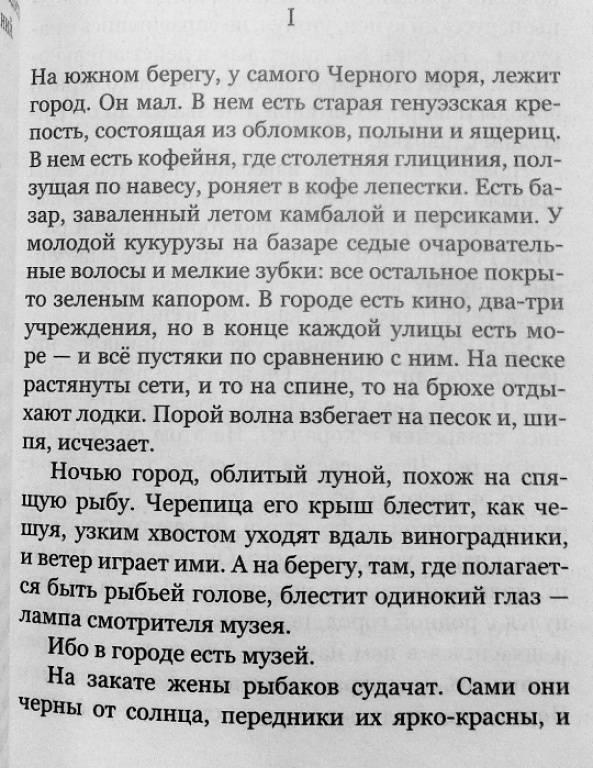 I

На южном берегу, у самого Черного моря, лежит город. Он мал. В нем есть старая генуэзская крепость, состоящая из обломков, полыни и ящериц. В нем есть кофейня, где столетняя глициния, ползущая по навесу, роняет в кофе лепестки. Есть базар, заваленный летом камбалой и персиками. У молодой кукурузы на базаре седые очаровательные волосы и мелкие зубки: все остальное покрыто зеленым капором. В городе есть кино, два-три учреждения, но в конце каждой улицы есть море — и всё пустяки по сравнению с ним. На песке растянуты сети, и то на спине, то на брюхе отдыхают лодки. Порой волна взбегает на песок и, шипя, исчезает.

Ночью город, облитый луной, похож на спящую рыбу. Черепица его крыш блестит, как чешуя, узким хвостом уходят вдаль виноградники, и ветер играет ими. А на берегу, там, где полагается быть рыбьей голове, блестит одинокий глаз — лампа смотрителя музея.

Ибо в городе есть музей.

На закате жены рыбаков судачат. Сами они черны от солнца, передники их ярко-красны, и